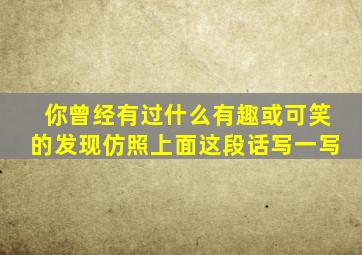 你曾经有过什么有趣或可笑的发现仿照上面这段话写一写